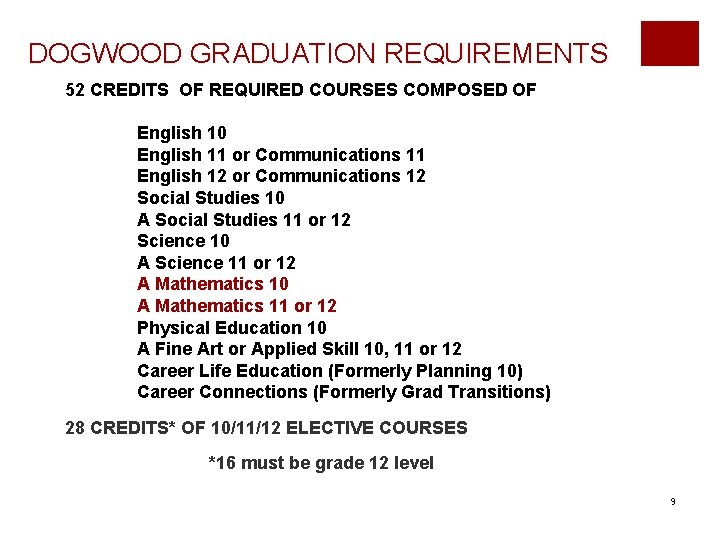 DOGWOOD GRADUATION REQUIREMENTS

52 CREDITS OF REQUIRED COURSES COMPOSED OF

English 10
English 11 or Communications 11
English 12 or Communications 12
Social Studies 10
A Social Studies 11 or 12
Science 10
A Science 11 or 12
A Mathematics 10
A Mathematics 11 or 12
Physical Education 10
A Fine Art or Applied Skill 10, 11 or 12
Career Life Education (Formerly Planning 10)
Career Connections (Formerly Grad Transitions)

28 CREDITS* OF 10/11/12 ELECTIVE COURSES

*16 must be grade 12 level

9